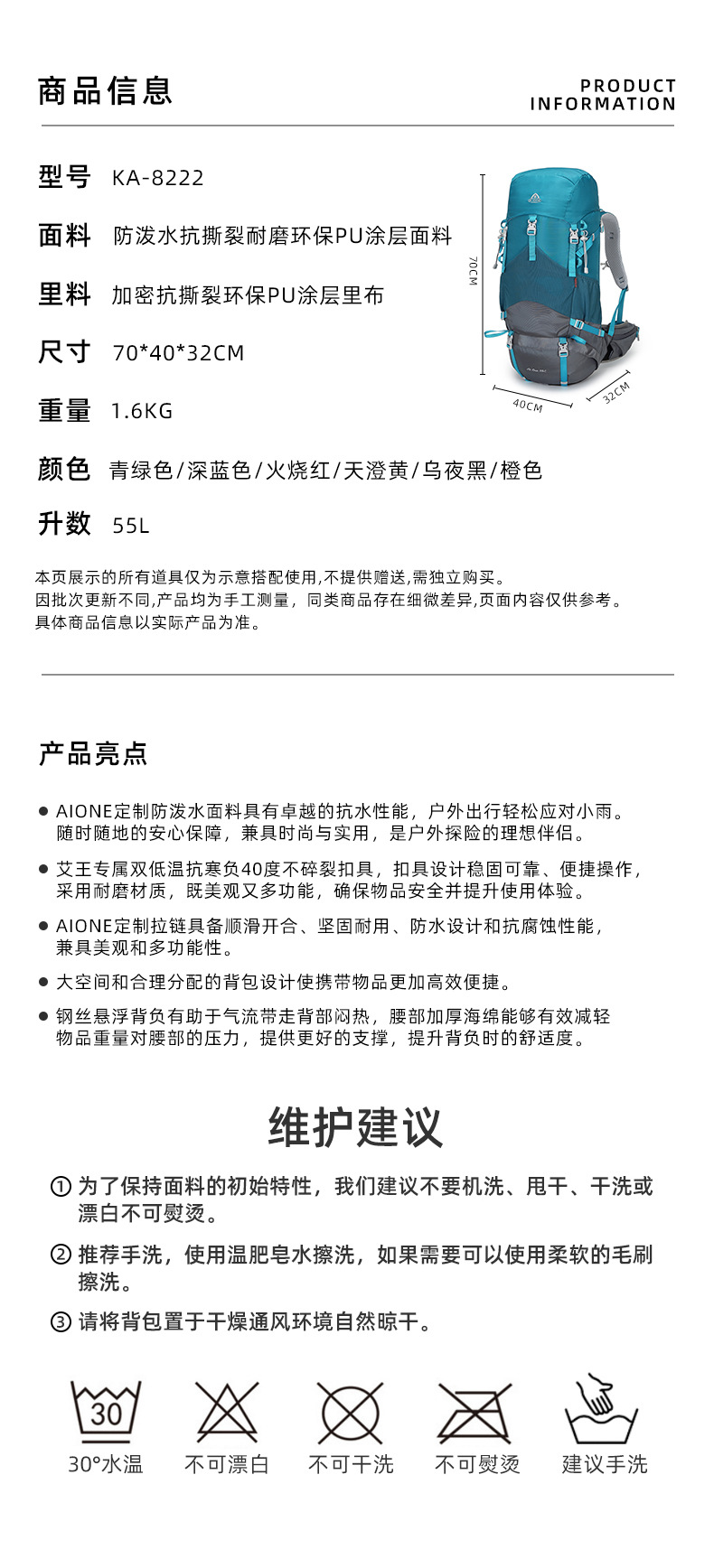 商品信息

PRODUCT INFORMATION

型号 KA-8222

面料 防泼水抗撕裂耐磨环保PU涂层面料

里料 加密抗撕裂环保PU涂层里布

尺寸 70*40*32CM

重量 1.6KG

颜色 青绿色/深蓝色/火烧红/天澄黄/乌夜黑/橙色

升数 55L

70CM

40CM

32CM

本页展示的所有道具仅为示意搭配使用,不提供赠送,需独立购买。
因批次更新不同,产品均为手工测量，同类商品存在细微差异,页面内容仅供参考。
具体商品信息以实际产品为准。

产品亮点

● AIONE定制防泼水面料具有卓越的抗水性能，户外出行轻松应对小雨。随时随地的安心保障，兼具时尚与实用，是户外探险的理想伴侣。

● 艾王专属双低温抗寒负40度不碎裂扣具，扣具设计稳固可靠、便捷操作，采用耐磨材质，既美观又多功能，确保物品安全并提升使用体验。

● AIONE定制拉链具备顺滑开合、坚固耐用、防水设计和抗腐蚀性能，兼具美观和多功能性。

● 大空间和合理分配的背包设计使携带物品更加高效便捷。

● 钢丝悬浮背负有助于气流带走背部闷热，腰部加厚海绵能够有效减轻物品重量对腰部的压力，提供更好的支撑，提升背负时的舒适度。

维护建议

① 为了保持面料的初始特性，我们建议不要机洗、甩干、干洗或漂白不可熨烫。

② 推荐手洗，使用温肥皂水擦洗，如果需要可以使用柔软的毛刷擦洗。

③ 请将背包置于干燥通风环境自然晾干。

30

30°水温 不可漂白 不可干洗 不可熨烫 建议手洗